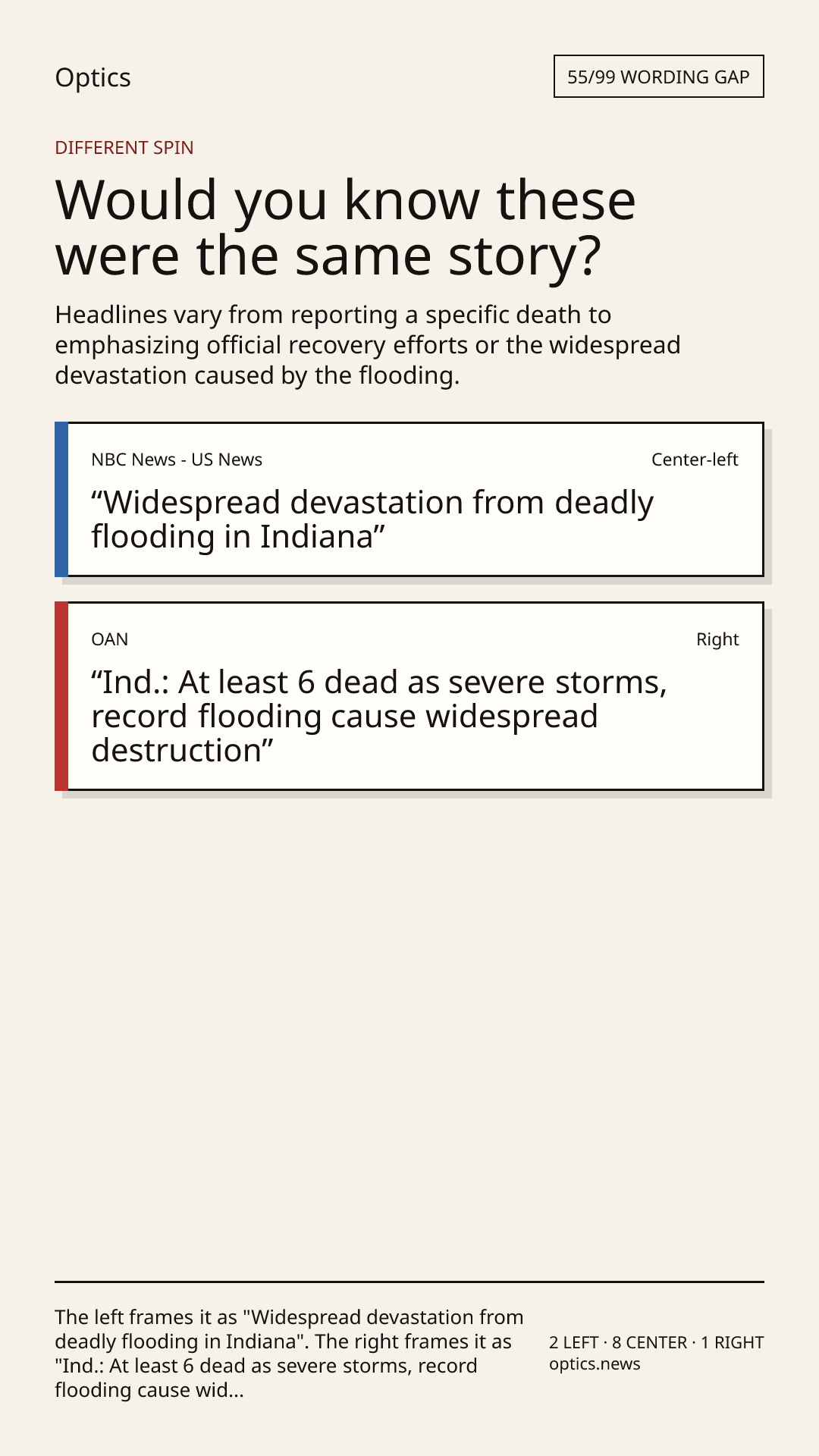 Optics

55/99 WORDING GAP

DIFFERENT SPIN

Would you know these were the same story?

Headlines vary from reporting a specific death to emphasizing official recovery efforts or the widespread devastation caused by the flooding.

NBC News - US News

Center-left

“Widespread devastation from deadly flooding in Indiana”

OAN

Right

“Ind.: At least 6 dead as severe storms, record flooding cause widespread destruction”

The left frames it as "Widespread devastation from deadly flooding in Indiana". The right frames it as "Ind.: At least 6 dead as severe storms, record flooding cause wid...

2 LEFT · 8 CENTER · 1 RIGHT
optics.news